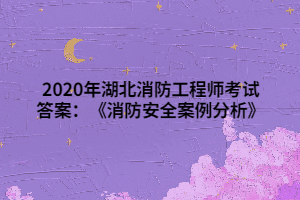 2020年湖北消防工程师考试答案：《消防安全案例分析》